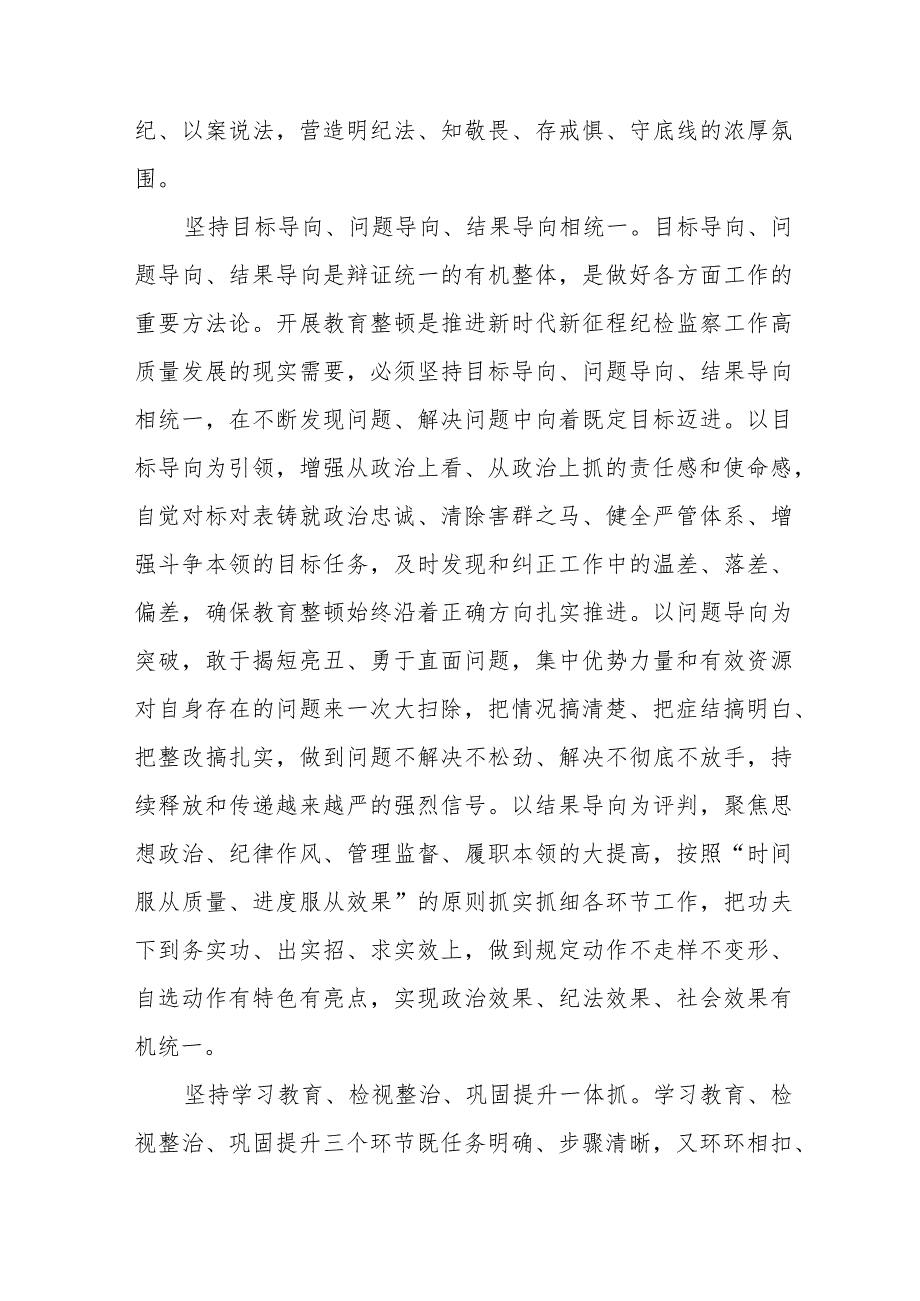 纪、以案说法，营造明纪法、知敬畏、存戒惧、守底线的浓厚氛围。

坚持目标导向、问题导向、结果导向相统一。目标导向、问题导向、结果导向是辩证统一的有机整体，是做好各方面工作的重要方法论。开展教育整顿是推进新时代新征程纪检监察工作高质量发展的现实需要，必须坚持目标导向、问题导向、结果导向相统一，在不断发现问题、解决问题中向着既定目标迈进。以目标导向为引领，增强从政治上看、从政治上抓的责任感和使命感，自觉对标对表铸就政治忠诚、清除害群之马、健全严管体系、增强斗争本领的目标任务，及时发现和纠正工作中的温差、落差、偏差，确保教育整顿始终沿着正确方向扎实推进。以问题导向为突破，敢于揭短亮丑、勇于直面问题，集中优势力量和有效资源对自身存在的问题来一次大扫除，把情况搞清楚、把症结搞明白、把整改搞扎实，做到问题不解决不松劲、解决不彻底不放手，持续释放和传递越来越严的强烈信号。以结果导向为评判，聚焦思想政治、纪律作风、管理监督、履职本领的大提高，按照“时间服从质量、进度服从效果”的原则抓实抓细各环节工作，把功夫下到务实功、出实招、求实效上，做到规定动作不走样不变形、自选动作有特色有亮点，实现政治效果、纪法效果、社会效果有机统一。

坚持学习教育、检视整治、巩固提升一体抓。学习教育、检视整治、巩固提升三个环节既任务明确、步骤清晰，又环环相扣、